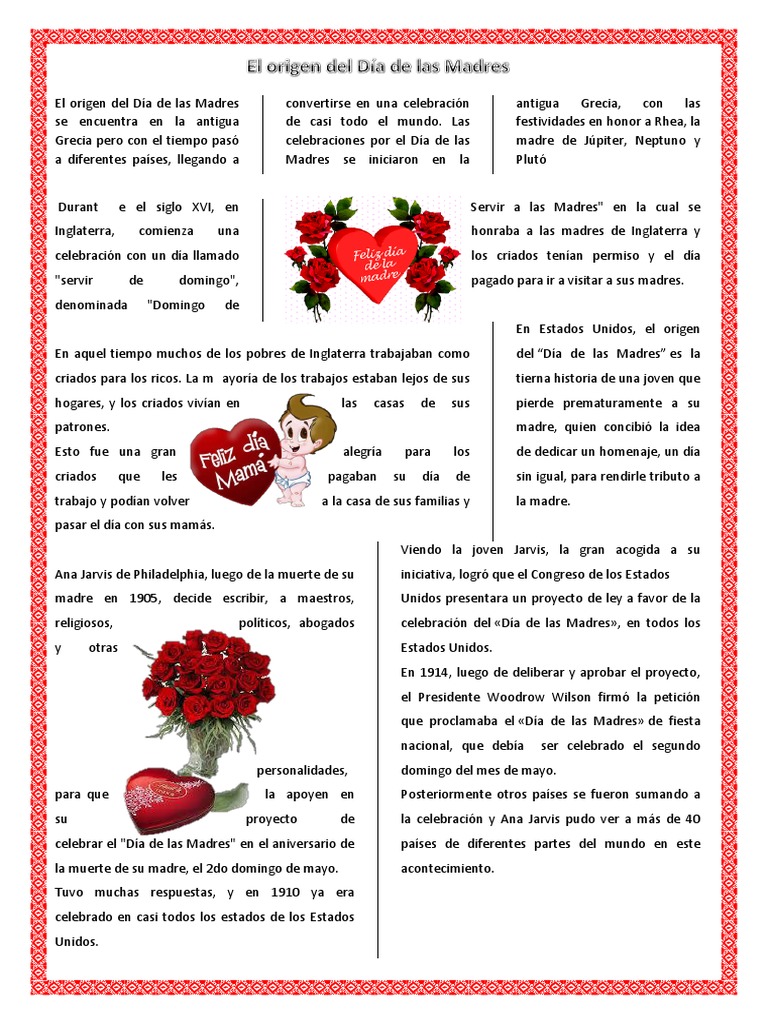 El origen del Día de las Madres

El origen del Día de las Madres se encuentra en la antigua Grecia pero con el tiempo pasó a diferentes países, llegando a

convertirse en una celebración de casi todo el mundo. Las celebraciones por el Día de las Madres se iniciaron en la

antigua Grecia, con las festividades en honor a Rhea, la madre de Júpiter, Neptuno y Plutó

Durant e el siglo XVI, en Inglaterra, comienza una celebración con un día llamado "servir de domingo", denominada "Domingo de

Feliz día de la madre

Servir a las Madres" en la cual se honraba a las madres de Inglaterra y los criados tenían permiso y el día pagado para ir a visitar a sus madres.

En aquel tiempo muchos de los pobres de Inglaterra trabajaban como criados para los ricos. La m ayoría de los trabajos estaban lejos de sus hogares, y los criados vivían en las casas de sus patrones.
Esto fue una gran alegría para los criados que les pagaban su día de trabajo y podían volver a la casa de sus familias y pasar el día con sus mamás.

Feliz día Mamá

En Estados Unidos, el origen del "Día de las Madres" es la tierna historia de una joven que pierde prematuramente a su madre, quien concibió la idea de dedicar un homenaje, un día sin igual, para rendirle tributo a la madre.

Ana Jarvis de Philadelphia, luego de la muerte de su madre en 1905, decide escribir, a maestros, religiosos, políticos, abogados y otras personalidades, para que la apoyen en su proyecto de celebrar el "Día de las Madres" en el aniversario de la muerte de su madre, el 2do domingo de mayo.
Tuvo muchas respuestas, y en 1910 ya era celebrado en casi todos los estados de los Estados Unidos.

Viendo la joven Jarvis, la gran acogida a su iniciativa, logró que el Congreso de los Estados Unidos presentara un proyecto de ley a favor de la celebración del «Día de las Madres», en todos los Estados Unidos.
En 1914, luego de deliberar y aprobar el proyecto, el Presidente Woodrow Wilson firmó la petición que proclamaba el «Día de las Madres» de fiesta nacional, que debía ser celebrado el segundo domingo del mes de mayo.
Posteriormente otros países se fueron sumando a la celebración y Ana Jarvis pudo ver a más de 40 países de diferentes partes del mundo en este acontecimiento.